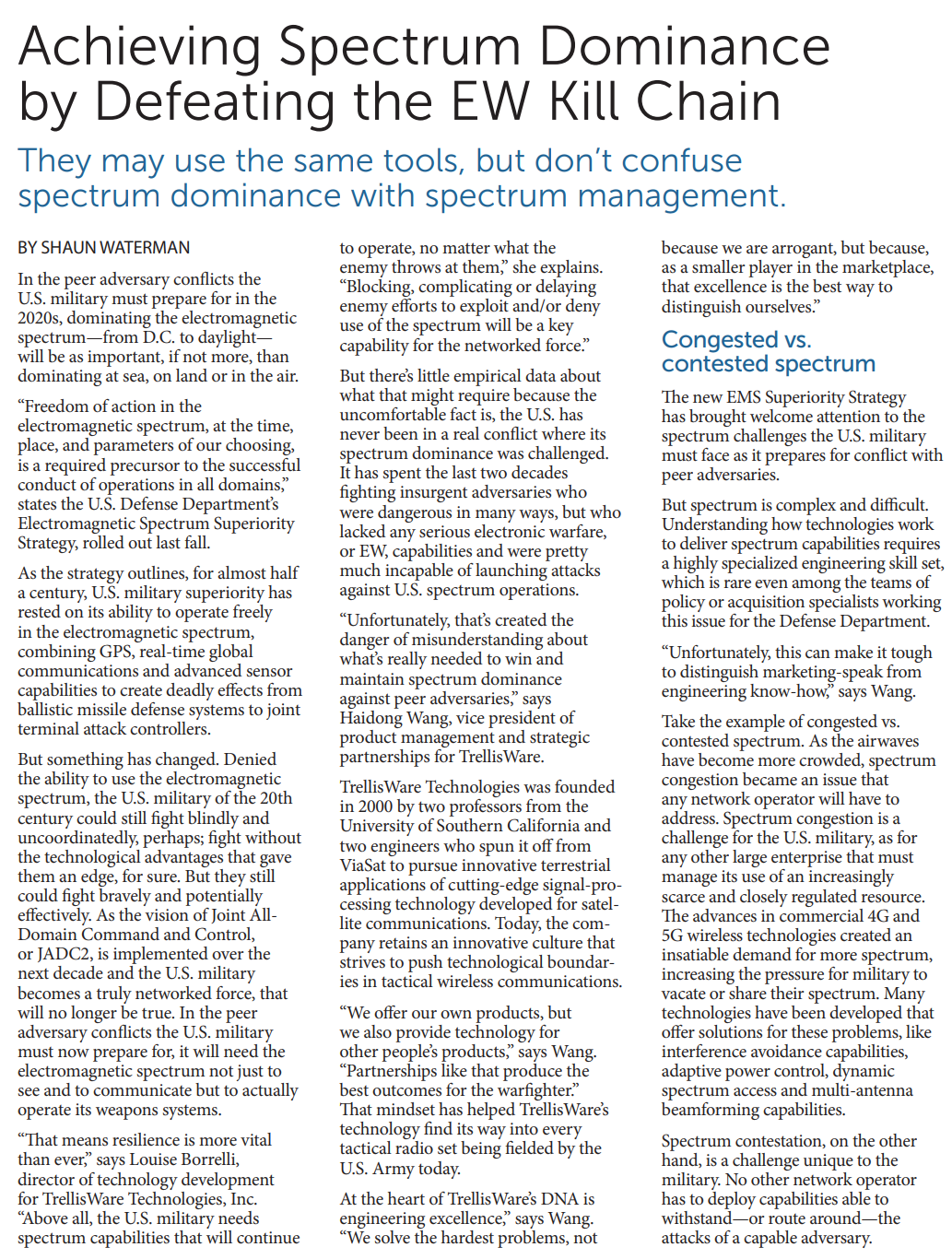 Achieving Spectrum Dominance by Defeating the EW Kill Chain

They may use the same tools, but don't confuse spectrum dominance with spectrum management.

BY SHAUN WATERMAN

In the peer adversary conflicts the U.S. military must prepare for in the 2020s, dominating the electromagnetic spectrum—from D.C. to daylight—will be as important, if not more, than dominating at sea, on land or in the air.

"Freedom of action in the electromagnetic spectrum, at the time, place, and parameters of our choosing, is a required precursor to the successful conduct of operations in all domains," states the U.S. Defense Department's Electromagnetic Spectrum Superiority Strategy, rolled out last fall.

As the strategy outlines, for almost half a century, U.S. military superiority has rested on its ability to operate freely in the electromagnetic spectrum, combining GPS, real-time global communications and advanced sensor capabilities to create deadly effects from ballistic missile defense systems to joint terminal attack controllers.

But something has changed. Denied the ability to use the electromagnetic spectrum, the U.S. military of the 20th century could still fight blindly and uncoordinatedly, perhaps; fight without the technological advantages that gave them an edge, for sure. But they still could fight bravely and potentially effectively. As the vision of Joint All-Domain Command and Control, or JADC2, is implemented over the next decade and the U.S. military becomes a truly networked force, that will no longer be true. In the peer adversary conflicts the U.S. military must now prepare for, it will need the electromagnetic spectrum not just to see and to communicate but to actually operate its weapons systems.

"That means resilience is more vital than ever," says Louise Borrelli, director of technology development for TrellisWare Technologies, Inc. "Above all, the U.S. military needs spectrum capabilities that will continue to operate, no matter what the enemy throws at them," she explains. "Blocking, complicating or delaying enemy efforts to exploit and/or deny use of the spectrum will be a key capability for the networked force."

But there's little empirical data about what that might require because the uncomfortable fact is, the U.S. has never been in a real conflict where its spectrum dominance was challenged. It has spent the last two decades fighting insurgent adversaries who were dangerous in many ways, but who lacked any serious electronic warfare, or EW, capabilities and were pretty much incapable of launching attacks against U.S. spectrum operations.

"Unfortunately, that's created the danger of misunderstanding about what's really needed to win and maintain spectrum dominance against peer adversaries," says Haidong Wang, vice president of product management and strategic partnerships for TrellisWare.

TrellisWare Technologies was founded in 2000 by two professors from the University of Southern California and two engineers who spun it off from ViaSat to pursue innovative terrestrial applications of cutting-edge signal-processing technology developed for satellite communications. Today, the company retains an innovative culture that strives to push technological boundaries in tactical wireless communications.

"We offer our own products, but we also provide technology for other people's products," says Wang. "Partnerships like that produce the best outcomes for the warfighter." That mindset has helped TrellisWare's technology find its way into every tactical radio set being fielded by the U.S. Army today.

At the heart of TrellisWare's DNA is engineering excellence," says Wang. "We solve the hardest problems, not because we are arrogant, but because, as a smaller player in the marketplace, that excellence is the best way to distinguish ourselves."

Congested vs. contested spectrum

The new EMS Superiority Strategy has brought welcome attention to the spectrum challenges the U.S. military must face as it prepares for conflict with peer adversaries.

But spectrum is complex and difficult. Understanding how technologies work to deliver spectrum capabilities requires a highly specialized engineering skill set, which is rare even among the teams of policy or acquisition specialists working this issue for the Defense Department.

"Unfortunately, this can make it tough to distinguish marketing-speak from engineering know-how," says Wang.

Take the example of congested vs. contested spectrum. As the airwaves have become more crowded, spectrum congestion became an issue that any network operator will have to address. Spectrum congestion is a challenge for the U.S. military, as for any other large enterprise that must manage its use of an increasingly scarce and closely regulated resource. The advances in commercial 4G and 5G wireless technologies created an insatiable demand for more spectrum, increasing the pressure for military to vacate or share their spectrum. Many technologies have been developed that offer solutions for these problems, like interference avoidance capabilities, adaptive power control, dynamic spectrum access and multi-antenna beamforming capabilities.

Spectrum contestation, on the other hand, is a challenge unique to the military. No other network operator has to deploy capabilities able to withstand—or route around—the attacks of a capable adversary.